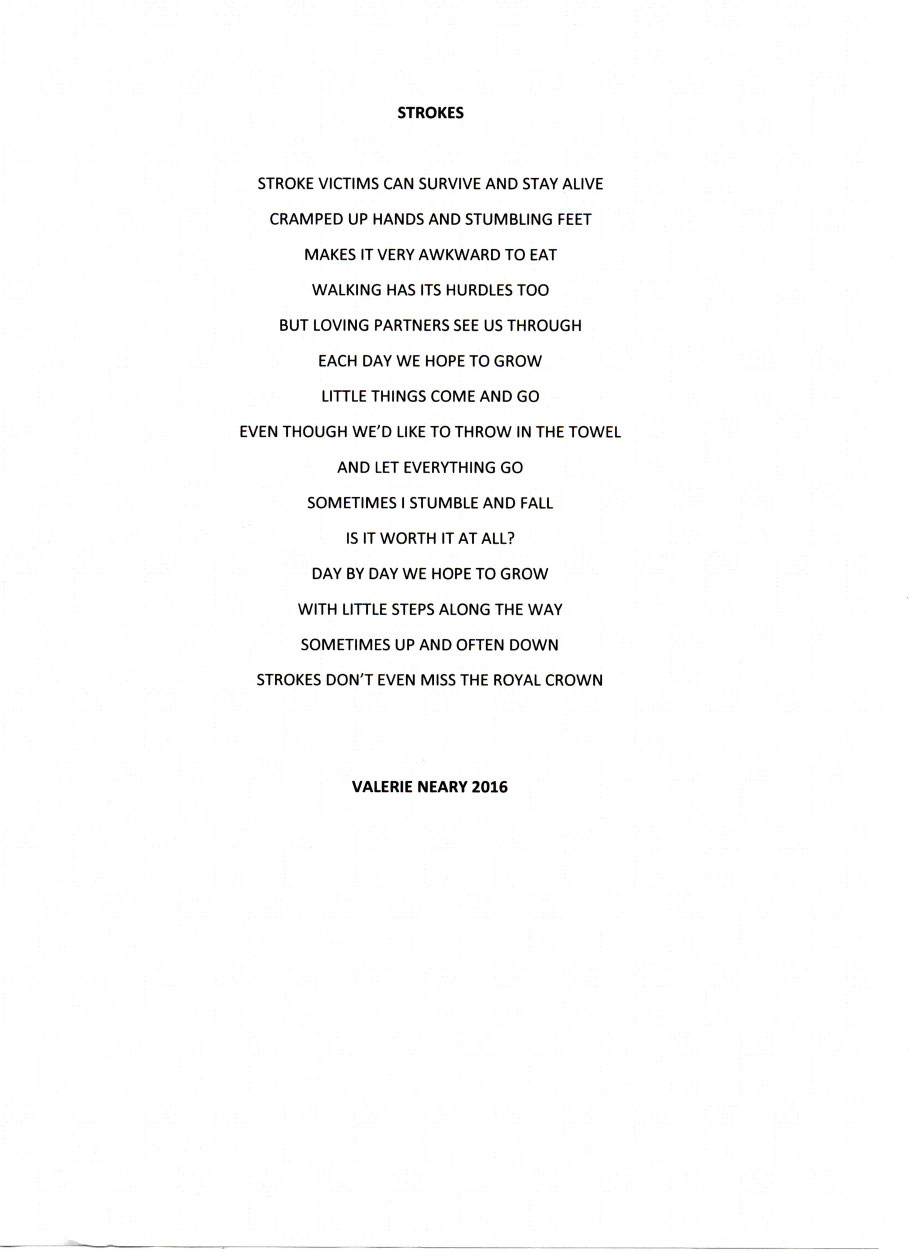 STROKES

STROKE VICTIMS CAN SURVIVE AND STAY ALIVE
CRAMPED UP HANDS AND STUMBLING FEET
MAKES IT VERY AWKWARD TO EAT
WALKING HAS ITS HURDLES TOO
BUT LOVING PARTNERS SEE US THROUGH
EACH DAY WE HOPE TO GROW
LITTLE THINGS COME AND GO
EVEN THOUGH WE'D LIKE TO THROW IN THE TOWEL
AND LET EVERYTHING GO
SOMETIMES I STUMBLE AND FALL
IS IT WORTH IT AT ALL?
DAY BY DAY WE HOPE TO GROW
WITH LITTLE STEPS ALONG THE WAY
SOMETIMES UP AND OFTEN DOWN
STROKES DON'T EVEN MISS THE ROYAL CROWN

VALERIE NEARY 2016